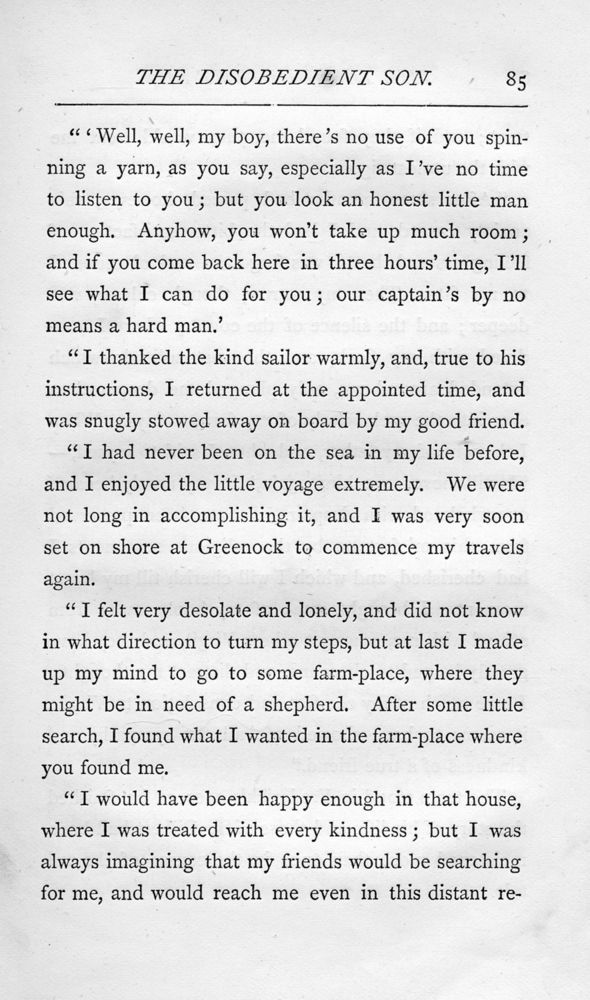 THE DISOBEDIENT SON. 85

"'Well, well, my boy, there's no use of you spinning a yarn, as you say, especially as I've no time to listen to you; but you look an honest little man enough. Anyhow, you won't take up much room; and if you come back here in three hours' time, I'll see what I can do for you; our captain's by no means a hard man.'

"I thanked the kind sailor warmly, and, true to his instructions, I returned at the appointed time, and was snugly stowed away on board by my good friend.

"I had never been on the sea in my life before, and I enjoyed the little voyage extremely. We were not long in accomplishing it, and I was very soon set on shore at Greenock to commence my travels again.

"I felt very desolate and lonely, and did not know in what direction to turn my steps, but at last I made up my mind to go to some farm-place, where they might be in need of a shepherd. After some little search, I found what I wanted in the farm-place where you found me.

"I would have been happy enough in that house, where I was treated with every kindness; but I was always imagining that my friends would be searching for me, and would reach me even in this distant re-